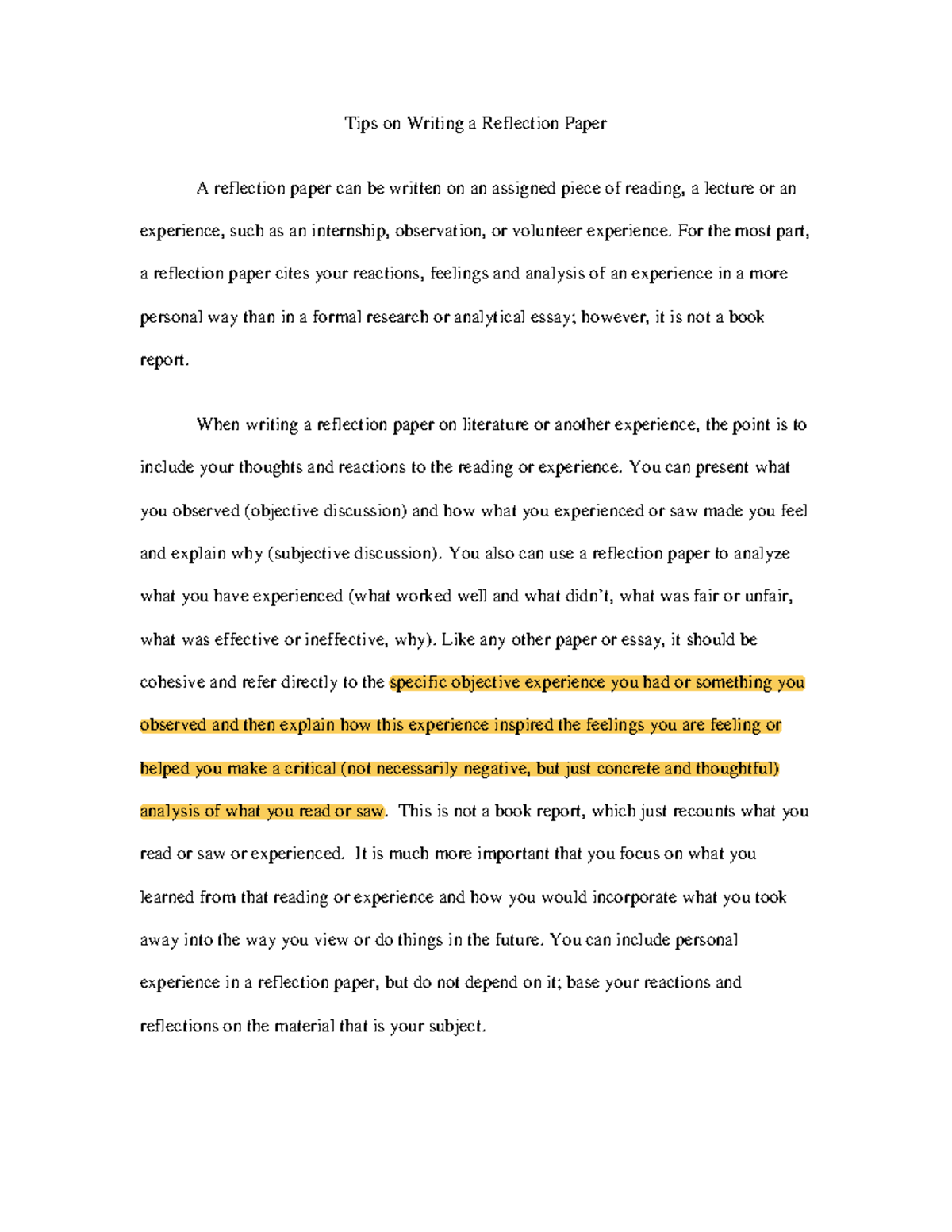 Tips on Writing a Reflection Paper

A reflection paper can be written on an assigned piece of reading, a lecture or an experience, such as an internship, observation, or volunteer experience. For the most part, a reflection paper cites your reactions, feelings and analysis of an experience in a more personal way than in a formal research or analytical essay; however, it is not a book report.

When writing a reflection paper on literature or another experience, the point is to include your thoughts and reactions to the reading or experience. You can present what you observed (objective discussion) and how what you experienced or saw made you feel and explain why (subjective discussion). You also can use a reflection paper to analyze what you have experienced (what worked well and what didn't, what was fair or unfair, what was effective or ineffective, why). Like any other paper or essay, it should be cohesive and refer directly to the specific objective experience you had or something you observed and then explain how this experience inspired the feelings you are feeling or helped you make a critical (not necessarily negative, but just concrete and thoughtful) analysis of what you read or saw. This is not a book report, which just recounts what you read or saw or experienced. It is much more important that you focus on what you learned from that reading or experience and how you would incorporate what you took away into the way you view or do things in the future. You can include personal experience in a reflection paper, but do not depend on it; base your reactions and reflections on the material that is your subject.